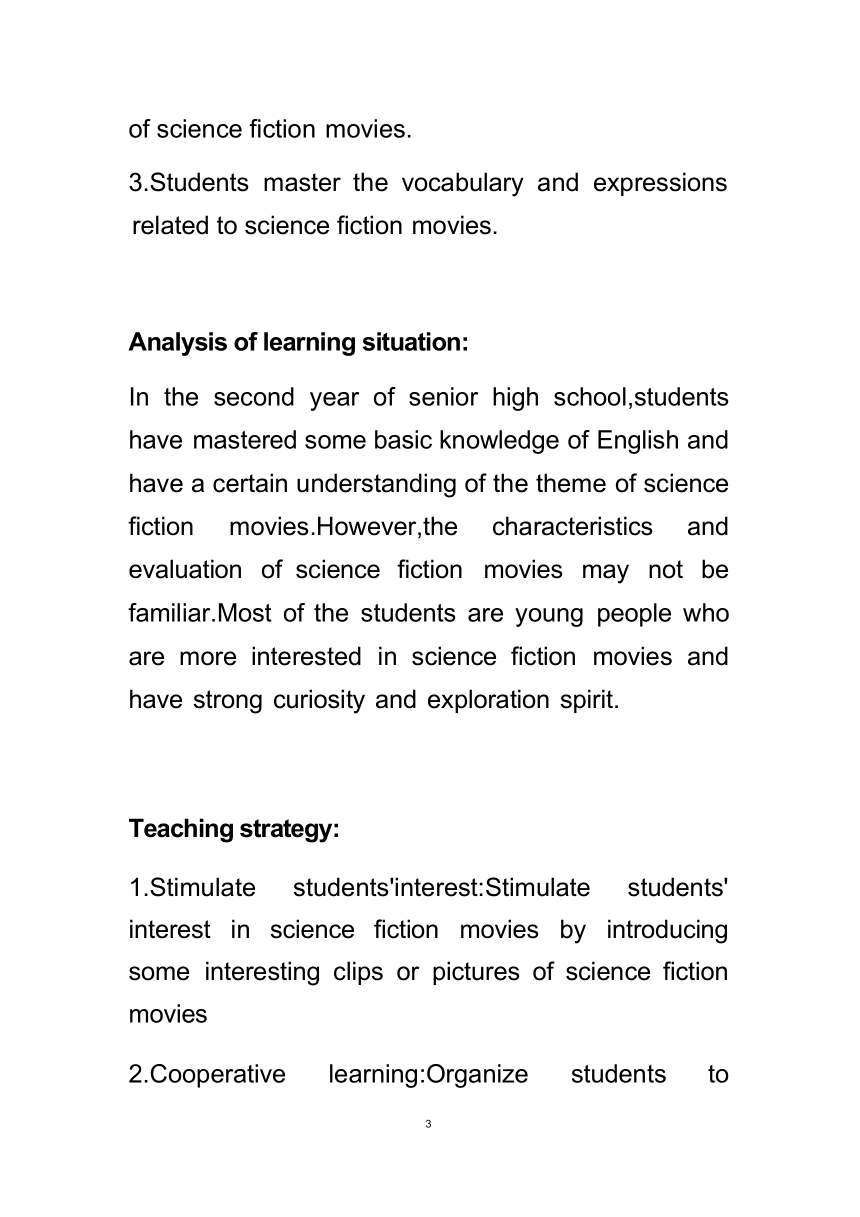 of science fiction movies.

3.Students master the vocabulary and expressions related to science fiction movies.

Analysis of learning situation:

In the second year of senior high school,students have mastered some basic knowledge of English and have a certain understanding of the theme of science fiction movies.However,the characteristics and evaluation of science fiction movies may not be familiar.Most of the students are young people who are more interested in science fiction movies and have strong curiosity and exploration spirit.

Teaching strategy:

1.Stimulate students'interest:Stimulate students' interest in science fiction movies by introducing some interesting clips or pictures of science fiction movies

2.Cooperative learning:Organize students to

3